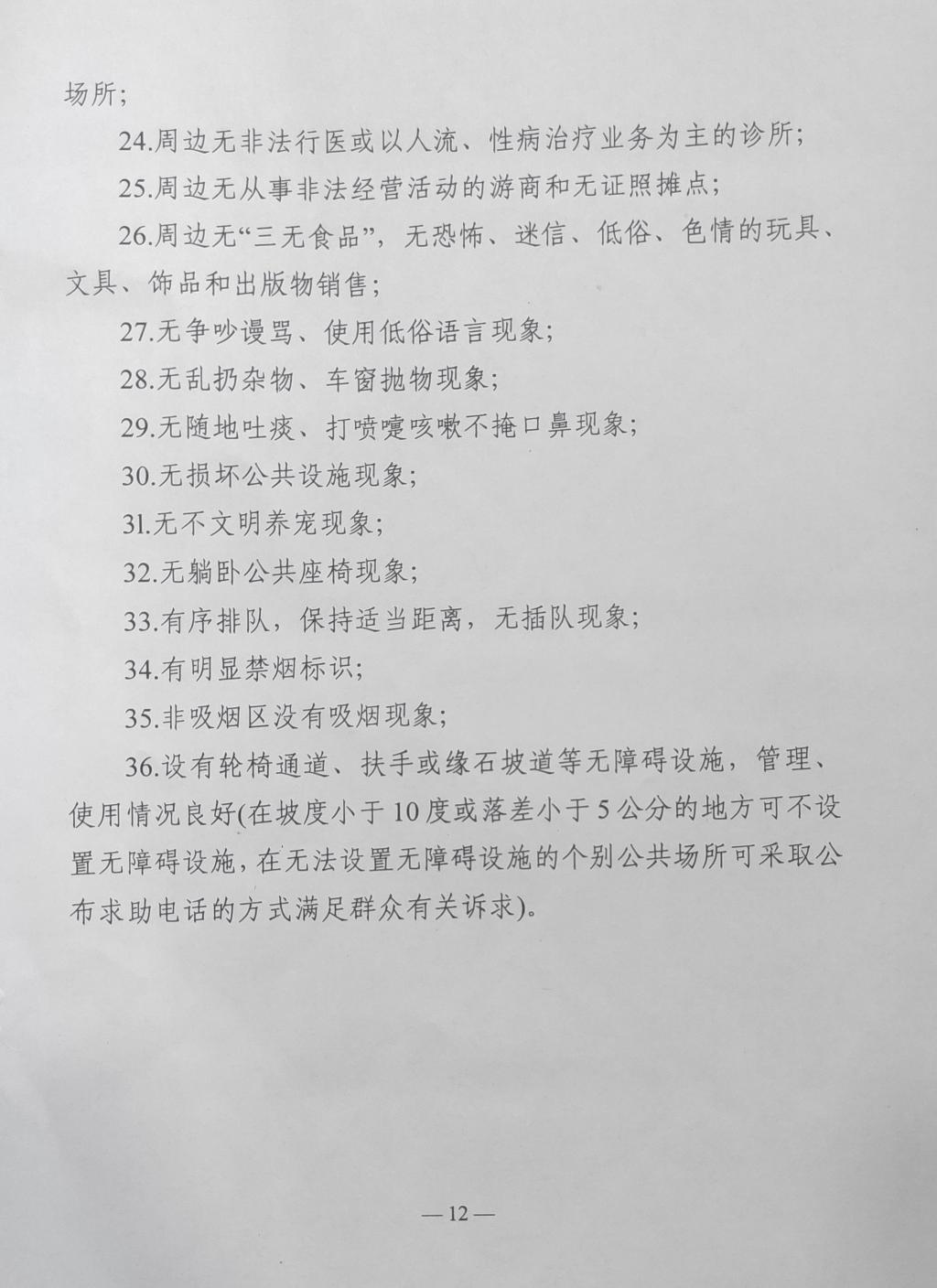 场所;

24.周边无非法行医或以人流、性病治疗业务为主的诊所;

25.周边无从事非法经营活动的游商和无证照摊点;

26.周边无“三无食品”,无恐怖、迷信、低俗、色情的玩具、文具、饰品和出版物销售;

27.无争吵谩骂、使用低俗语言现象;

28.无乱扔杂物、车窗抛物现象;

29.无随地吐痰、打喷嚏咳嗽不掩口鼻现象;

30.无损坏公共设施现象;

31.无不文明养宠现象;

32.无躺卧公共座椅现象;

33.有序排队,保持适当距离,无插队现象;

34.有明显禁烟标识;

35.非吸烟区没有吸烟现象;

36.设有轮椅通道、扶手或缘石坡道等无障碍设施,管理、使用情况良好(在坡度小于10度或落差小于5公分的地方可不设置无障碍设施,在无法设置无障碍设施的个别公共场所可采取公布求助电话的方式满足群众有关诉求)。

—12—